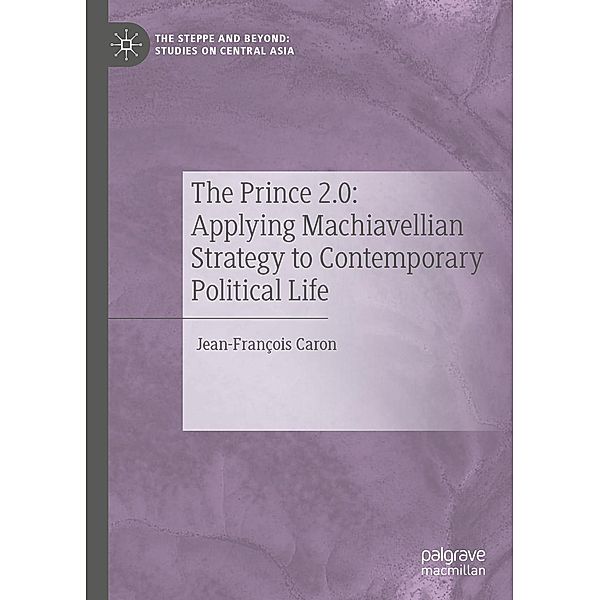 THE STEPPE AND BEYOND:
STUDIES ON CENTRAL ASIA

The Prince 2.0:
Applying Machiavellian
Strategy to Contemporary
Political Life

Jean-François Caron

palgrave
macmillan